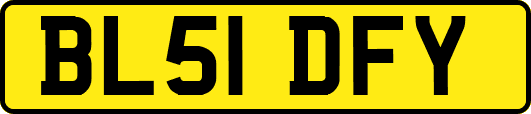 BL51 DFY